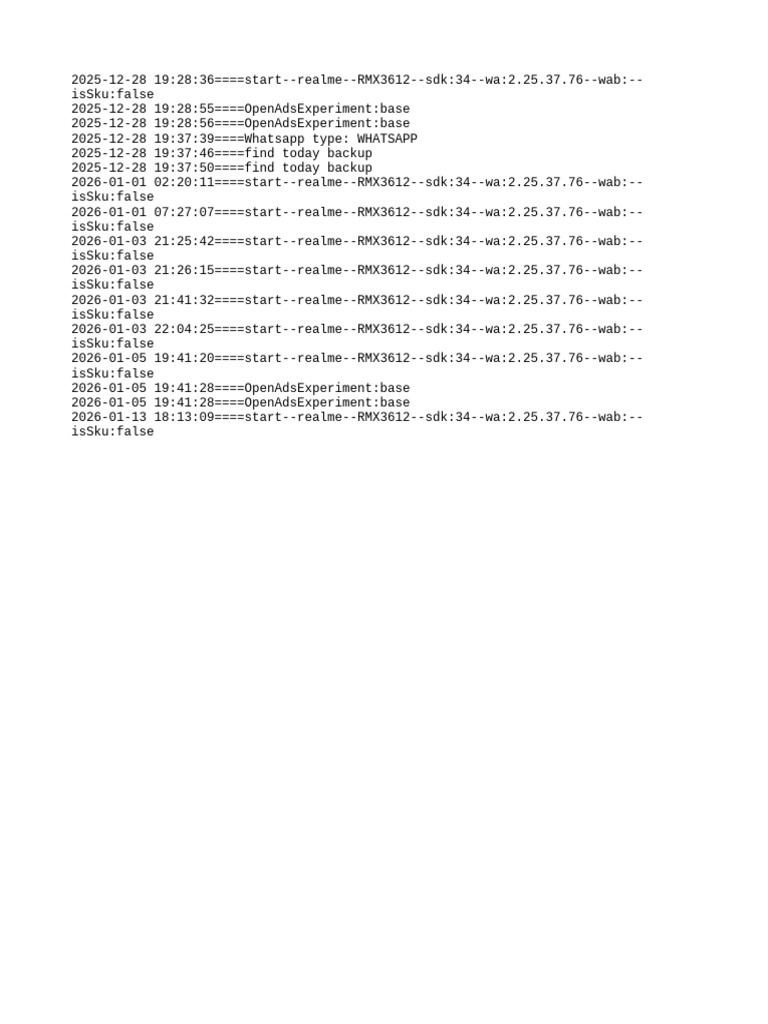 2025-12-28 19:28:36====start--realme--RMX3612--sdk:34--wa:2.25.37.76--wab:--isSku:false
2025-12-28 19:28:55====OpenAdsExperiment:base
2025-12-28 19:28:56====OpenAdsExperiment:base
2025-12-28 19:37:39====Whatsapp type: WHATSAPP
2025-12-28 19:37:46====find today backup
2025-12-28 19:37:50====find today backup
2026-01-01 02:20:11====start--realme--RMX3612--sdk:34--wa:2.25.37.76--wab:--isSku:false
2026-01-01 07:27:07====start--realme--RMX3612--sdk:34--wa:2.25.37.76--wab:--isSku:false
2026-01-03 21:25:42====start--realme--RMX3612--sdk:34--wa:2.25.37.76--wab:--isSku:false
2026-01-03 21:26:15====start--realme--RMX3612--sdk:34--wa:2.25.37.76--wab:--isSku:false
2026-01-03 21:41:32====start--realme--RMX3612--sdk:34--wa:2.25.37.76--wab:--isSku:false
2026-01-03 22:04:25====start--realme--RMX3612--sdk:34--wa:2.25.37.76--wab:--isSku:false
2026-01-05 19:41:20====start--realme--RMX3612--sdk:34--wa:2.25.37.76--wab:--isSku:false
2026-01-05 19:41:28====OpenAdsExperiment:base
2026-01-05 19:41:28====OpenAdsExperiment:base
2026-01-13 18:13:09====start--realme--RMX3612--sdk:34--wa:2.25.37.76--wab:--isSku:false